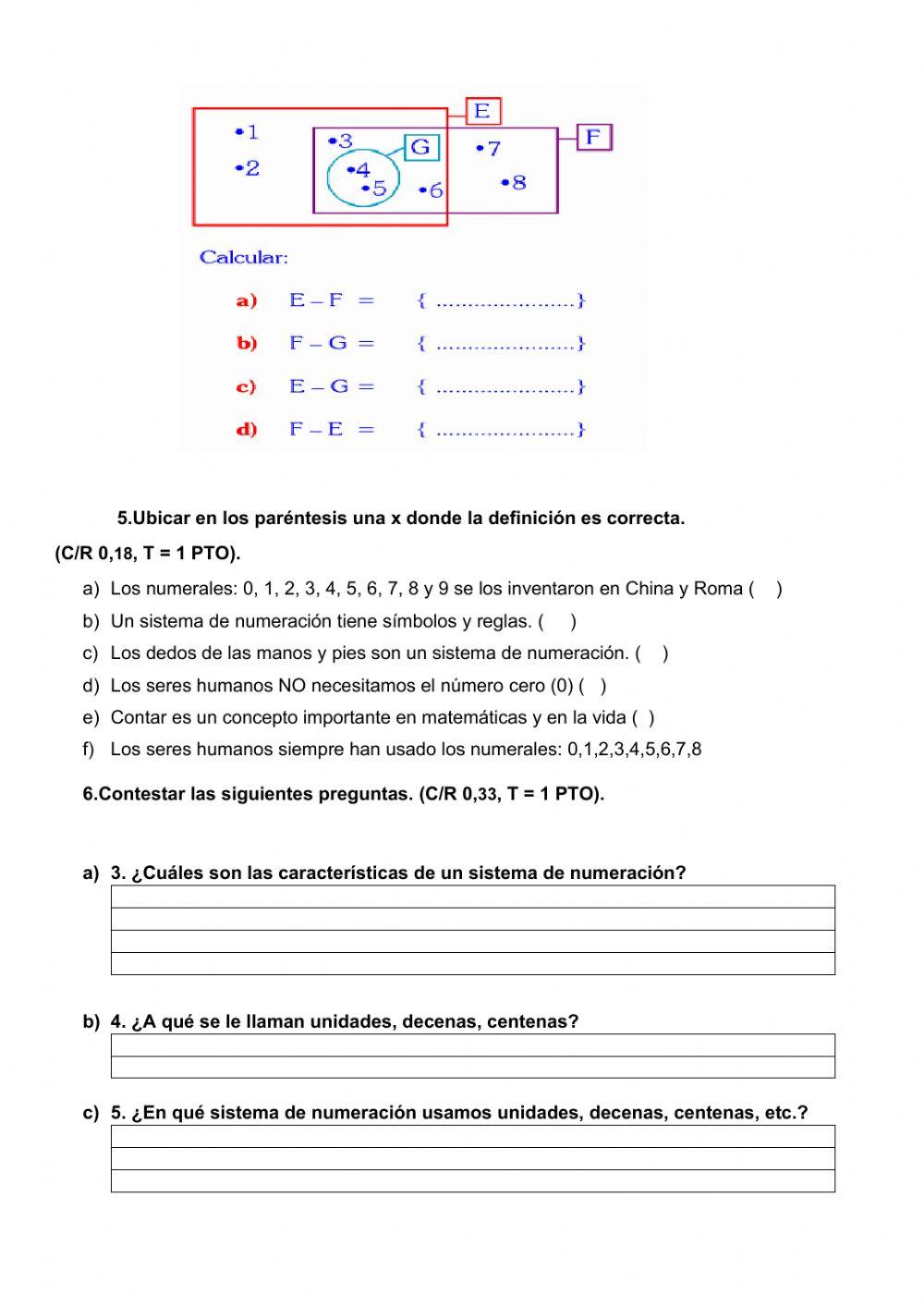 E
F
•1
•2
•3
G
•4
•5
•6
•7
•8

Calcular:

a) E – F = { ......................}

b) F – G = { ......................}

c) E – G = { ......................}

d) F – E = { ......................}

5.Ubicar en los paréntesis una x donde la definición es correcta. (C/R 0,18, T = 1 PTO).

a) Los numerales: 0, 1, 2, 3, 4, 5, 6, 7, 8 y 9 se los inventaron en China y Roma ( )
b) Un sistema de numeración tiene símbolos y reglas. ( )
c) Los dedos de las manos y pies son un sistema de numeración. ( )
d) Los seres humanos NO necesitamos el número cero (0) ( )
e) Contar es un concepto importante en matemáticas y en la vida ( )
f) Los seres humanos siempre han usado los numerales: 0,1,2,3,4,5,6,7,8

6.Contestar las siguientes preguntas. (C/R 0,33, T = 1 PTO).

a) 3. ¿Cuáles son las características de un sistema de numeración?

b) 4. ¿A qué se le llaman unidades, decenas, centenas?

c) 5. ¿En qué sistema de numeración usamos unidades, decenas, centenas, etc.?